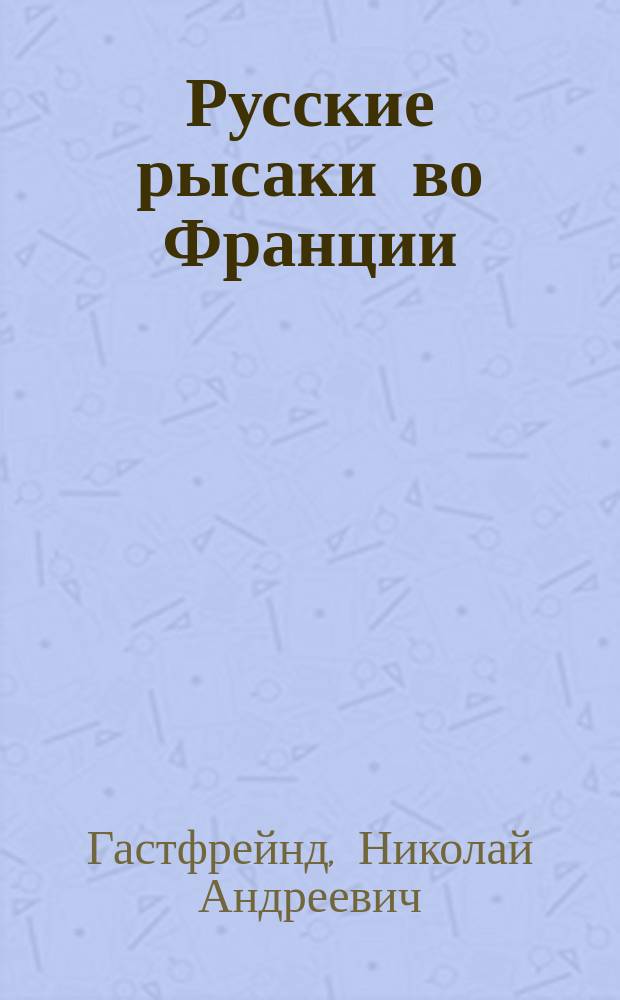 Русские рысаки во Франции

Гастфрейнд, Николай Андреевич